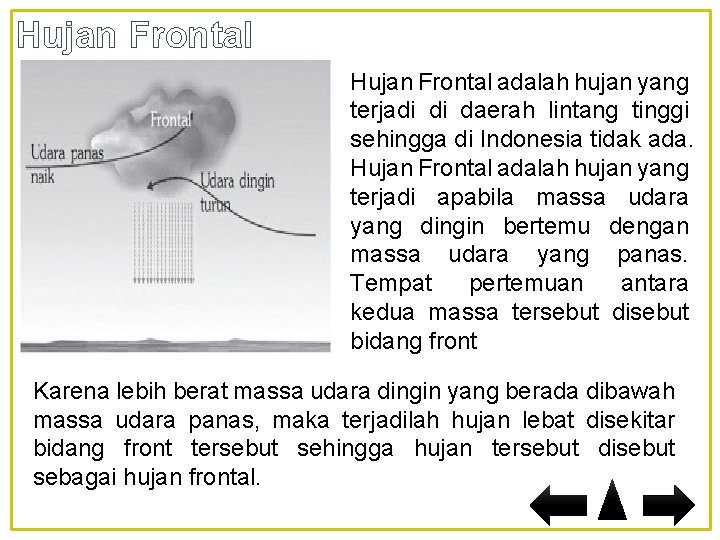 Hujan Frontal

Frontal

Udara panas naik

Udara dingin turun

Hujan Frontal adalah hujan yang terjadi di daerah lintang tinggi sehingga di Indonesia tidak ada. Hujan Frontal adalah hujan yang terjadi apabila massa udara yang dingin bertemu dengan massa udara yang panas. Tempat pertemuan antara kedua massa tersebut disebut bidang front

Karena lebih berat massa udara dingin yang berada dibawah massa udara panas, maka terjadilah hujan lebat disekitar bidang front tersebut sehingga hujan tersebut disebut sebagai hujan frontal.